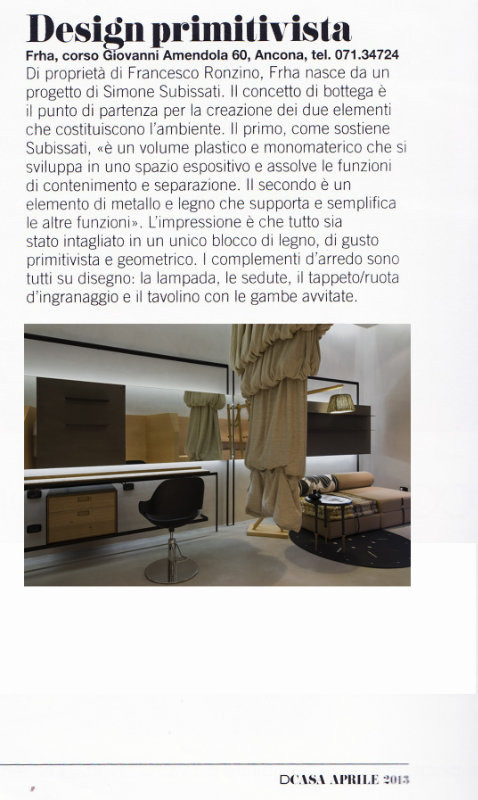 Design primitivista

Frha, corso Giovanni Amendola 60, Ancona, tel. 071.34724

Di proprietà di Francesco Ronzino, Frha nasce da un progetto di Simone Subissati. Il concetto di bottega è il punto di partenza per la creazione dei due elementi che costituiscono l'ambiente. Il primo, come sostiene Subissati, «è un volume plastico e monomaterico che si sviluppa in uno spazio espositivo e assolve le funzioni di contenimento e separazione. Il secondo è un elemento di metallo e legno che supporta e semplifica le altre funzioni». L'impressione è che tutto sia stato intagliato in un unico blocco di legno, di gusto primitivista e geometrico. I complementi d'arredo sono tutti su disegno: la lampada, le sedute, il tappeto/ruota d'ingranaggio e il tavolino con le gambe avvitate.

DCASA APRILE 2013